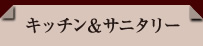 キッチン&サニタリー